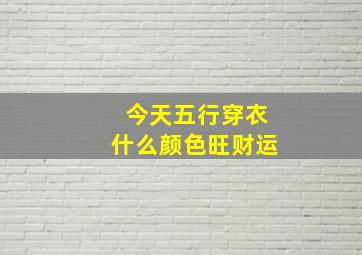 今天五行穿衣
什么颜色旺财运